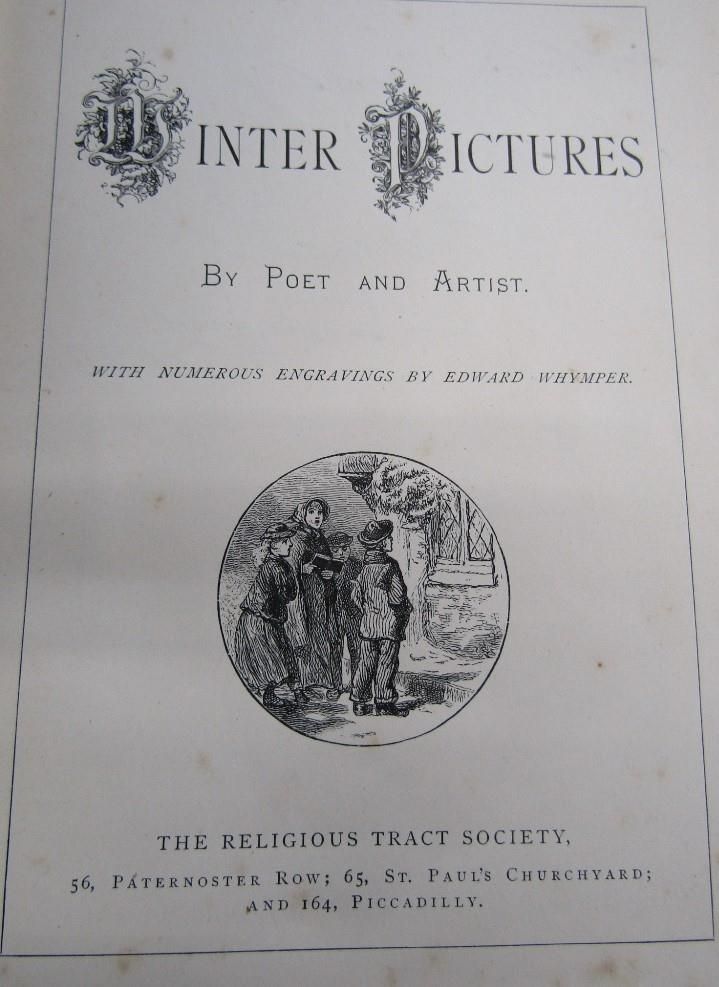 WINTER PICTURES

BY POET AND ARTIST.

WITH NUMEROUS ENGRAVINGS BY EDWARD WHYMPER.

THE RELIGIOUS TRACT SOCIETY,
56, PATERNOSTER ROW; 65, ST. PAUL'S CHURCHYARD;
AND 164, PICCADILLY.